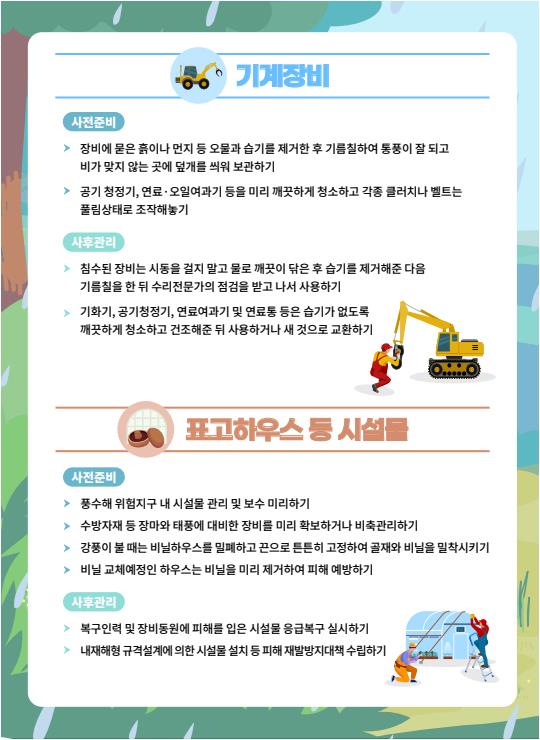 기계장비

사전준비

장비에 묻은 흙이나 먼지 등 오물과 습기를 제거한 후 기름칠하여 통풍이 잘 되고 비가 맞지 않는 곳에 덮개를 씌워 보관하기

공기 청정기, 연료·오일여과기 등을 미리 깨끗하게 청소하고 각종 클러치나 벨트는 풀림상태로 조작해놓기

사후관리

침수된 장비는 시동을 걸지 말고 물로 깨끗이 닦은 후 습기를 제거해준 다음 기름칠을 한 뒤 수리전문가의 점검을 받고 나서 사용하기

기화기, 공기청정기, 연료여과기 및 연료통 등은 습기가 없도록 깨끗하게 청소하고 건조해준 뒤 사용하거나 새 것으로 교환하기

표고하우스 등 시설물

사전준비

풍수해 위험지구 내 시설물 관리 및 보수 미리하기

수방자재 등 장마와 태풍에 대비한 장비를 미리 확보하거나 비축관리하기

강풍이 불 때는 비닐하우스를 밀폐하고 끈으로 튼튼히 고정하여 골재와 비닐을 밀착시키기

비닐 교체예정인 하우스는 비닐을 미리 제거하여 피해 예방하기

사후관리

복구인력 및 장비동원에 피해를 입은 시설물 응급복구 실시하기

내재해형 규격설계에 의한 시설물 설치 등 피해 재발방지대책 수립하기